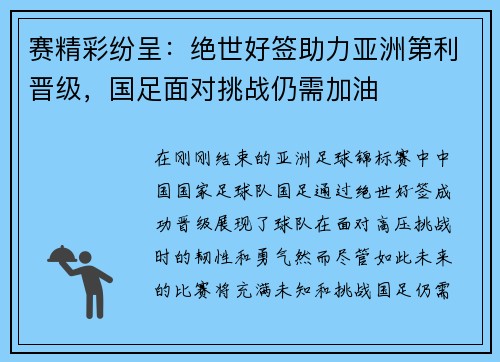 赛精彩纷呈：绝世好签助力亚洲第利晋级，国足面对挑战仍需加油

在刚刚结束的亚洲足球锦标赛中中国国家足球队国足通过绝世好签成功晋级展现了球队在面对高压挑战时的韧性和勇气然而尽管如此未来的比赛将充满未知和挑战国足仍需